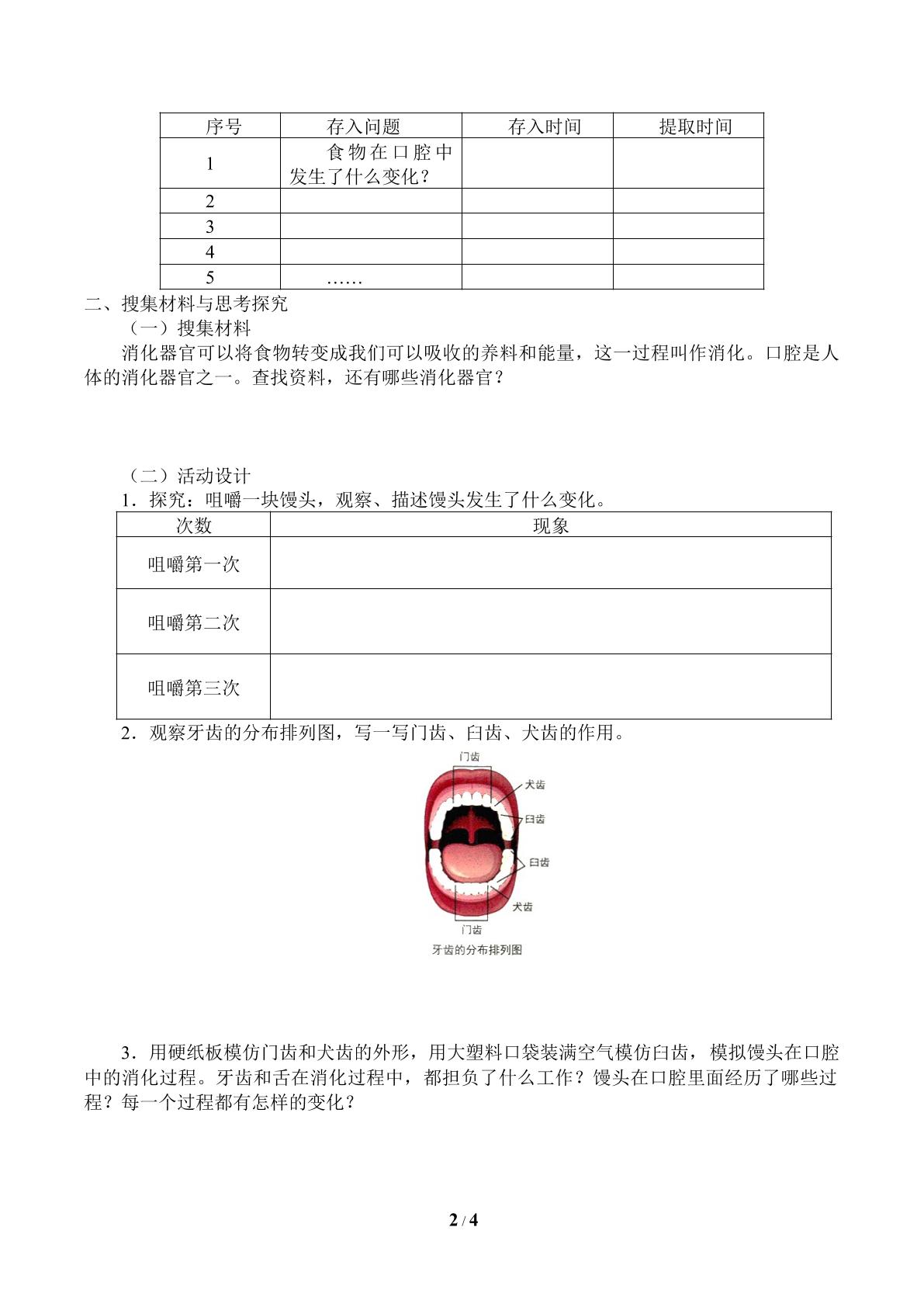 | 序号 | 存入问题 | 存入时间 | 提取时间 |
|---|---|---|---|
| 1 | 食物在口腔中发生了什么变化？ |  |  |
| 2 |  |  |  |
| 3 |  |  |  |
| 4 |  |  |  |
| 5 | …… |  |  |

二、搜集材料与思考探究

（一）搜集材料

消化器官可以将食物转变成我们可以吸收的养料和能量，这一过程叫作消化。口腔是人体的消化器官之一。查找资料，还有哪些消化器官？

（二）活动设计

1．探究：咀嚼一块馒头，观察、描述馒头发生了什么变化。

| 次数 | 现象 |
|---|---|
| 咀嚼第一次 |  |
| 咀嚼第二次 |  |
| 咀嚼第三次 |  |

2．观察牙齿的分布排列图，写一写门齿、臼齿、犬齿的作用。

门齿
犬齿
臼齿
臼齿
犬齿
门齿
牙齿的分布排列图

3．用硬纸板模仿门齿和犬齿的外形，用大塑料口袋装满空气模仿臼齿，模拟馒头在口腔中的消化过程。牙齿和舌在消化过程中，都担负了什么工作？馒头在口腔里面经历了哪些过程？每一个过程都有怎样的变化？

2 / 4